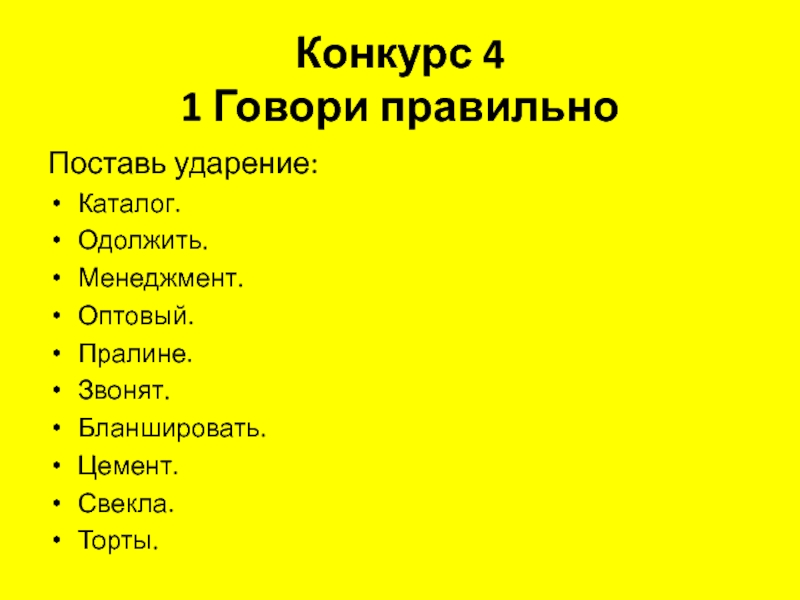 Конкурс 4
1 Говори правильно

Поставь ударение:
• Каталог.
• Одолжить.
• Менеджмент.
• Оптовый.
• Пралине.
• Звонят.
• Бланшировать.
• Цемент.
• Свекла.
• Торты.